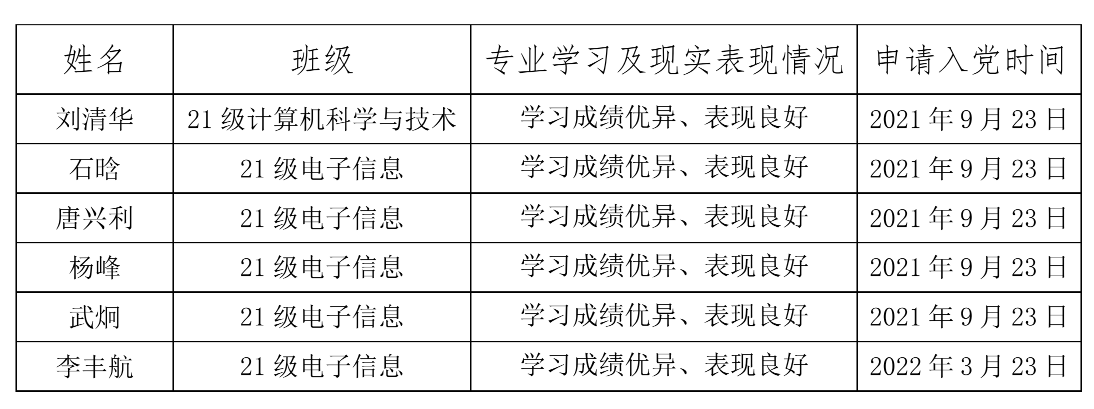 | 姓名 | 班级 | 专业学习及现实表现情况 | 申请入党时间 |
|---|---|---|---|
| 刘清华 | 21级计算机科学与技术 | 学习成绩优异、表现良好 | 2021年9月23日 |
| 石晗 | 21级电子信息 | 学习成绩优异、表现良好 | 2021年9月23日 |
| 唐兴利 | 21级电子信息 | 学习成绩优异、表现良好 | 2021年9月23日 |
| 杨峰 | 21级电子信息 | 学习成绩优异、表现良好 | 2021年9月23日 |
| 武炯 | 21级电子信息 | 学习成绩优异、表现良好 | 2021年9月23日 |
| 李丰航 | 21级电子信息 | 学习成绩优异、表现良好 | 2022年3月23日 |